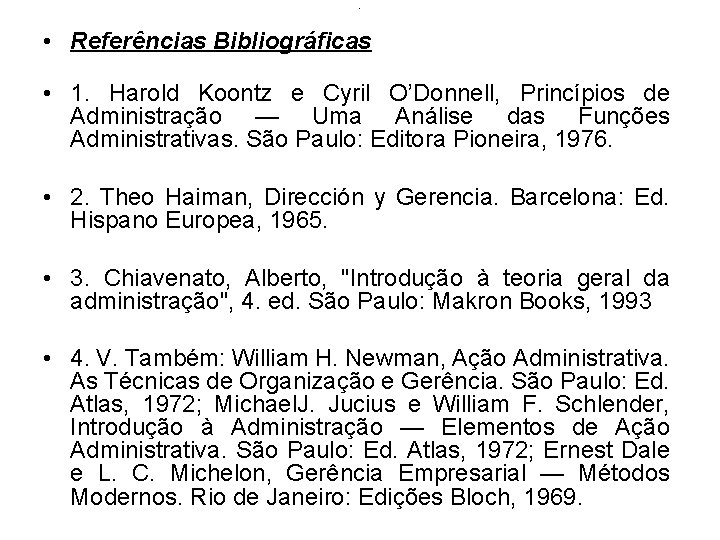 • Referências Bibliográficas

• 1. Harold Koontz e Cyril O'Donnell, Princípios de Administração — Uma Análise das Funções Administrativas. São Paulo: Editora Pioneira, 1976.

• 2. Theo Haiman, Dirección y Gerencia. Barcelona: Ed. Hispano Europea, 1965.

• 3. Chiavenato, Alberto, "Introdução à teoria geral da administração", 4. ed. São Paulo: Makron Books, 1993

• 4. V. Também: William H. Newman, Ação Administrativa. As Técnicas de Organização e Gerência. São Paulo: Ed. Atlas, 1972; MichaelJ. Jucius e William F. Schlender, Introdução à Administração — Elementos de Ação Administrativa. São Paulo: Ed. Atlas, 1972; Ernest Dale e L. C. Michelon, Gerência Empresarial — Métodos Modernos. Rio de Janeiro: Edições Bloch, 1969.